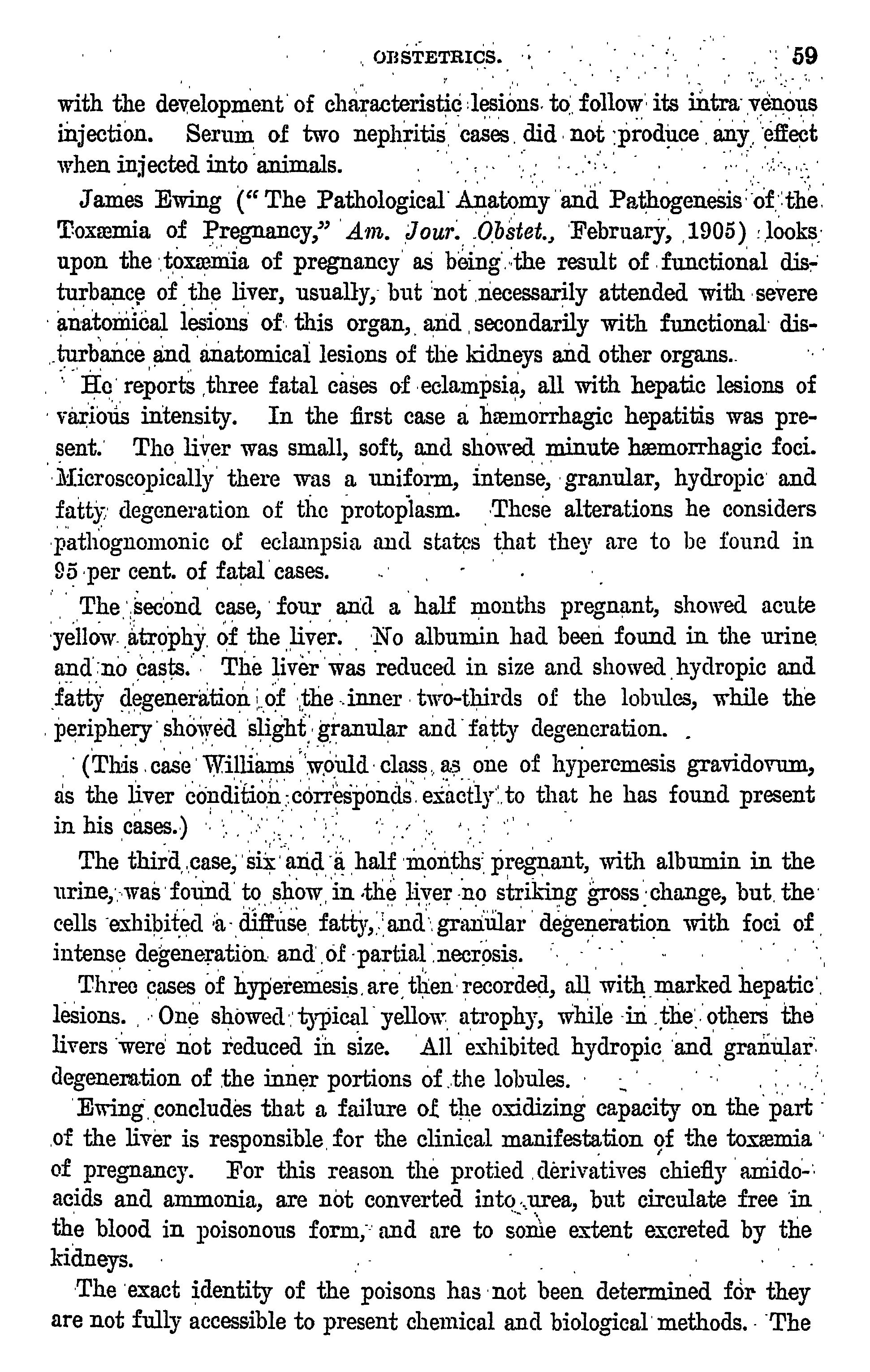 OBSTETRICS. 59

with the development of characteristic lesions to follow its intra venous injection. Serum of two nephritis cases did not produce any effect when injected into animals.

James Ewing ("The Pathological Anatomy and Pathogenesis of the Toxæmia of Pregnancy," Am. Jour. Obstet., February, 1905) looks upon the toxæmia of pregnancy as being the result of functional disturbance of the liver, usually, but not necessarily attended with severe anatomical lesions of this organ, and secondarily with functional disturbance and anatomical lesions of the kidneys and other organs.

He reports three fatal cases of eclampsia, all with hepatic lesions of various intensity. In the first case a hæmorrhagic hepatitis was present. The liver was small, soft, and showed minute hæmorrhagic foci. Microscopically there was a uniform, intense, granular, hydropic and fatty degeneration of the protoplasm. These alterations he considers pathognomonic of eclampsia and states that they are to be found in 95 per cent. of fatal cases.

The second case, four and a half months pregnant, showed acute yellow atrophy of the liver. No albumin had been found in the urine and no casts. The liver was reduced in size and showed hydropic and fatty degeneration of the inner two-thirds of the lobules, while the periphery showed slight granular and fatty degeneration.

(This case Williams would class as one of hyperemesis gravidovum, as the liver condition corresponds exactly to that he has found present in his cases.)

The third case, six and a half months pregnant, with albumin in the urine, was found to show in the liver no striking gross change, but the cells exhibited a diffuse fatty, and granular degeneration with foci of intense degeneration and of partial necrosis.

Three cases of hyperemesis are then recorded, all with marked hepatic lesions. One showed typical yellow atrophy, while in the others the livers were not reduced in size. All exhibited hydropic and granular degeneration of the inner portions of the lobules.

Ewing concludes that a failure of the oxidizing capacity on the part of the liver is responsible for the clinical manifestation of the toxæmia of pregnancy. For this reason the protied derivatives chiefly amido-acids and ammonia, are not converted into urea, but circulate free in the blood in poisonous form, and are to some extent excreted by the kidneys.

The exact identity of the poisons has not been determined for they are not fully accessible to present chemical and biological methods. The